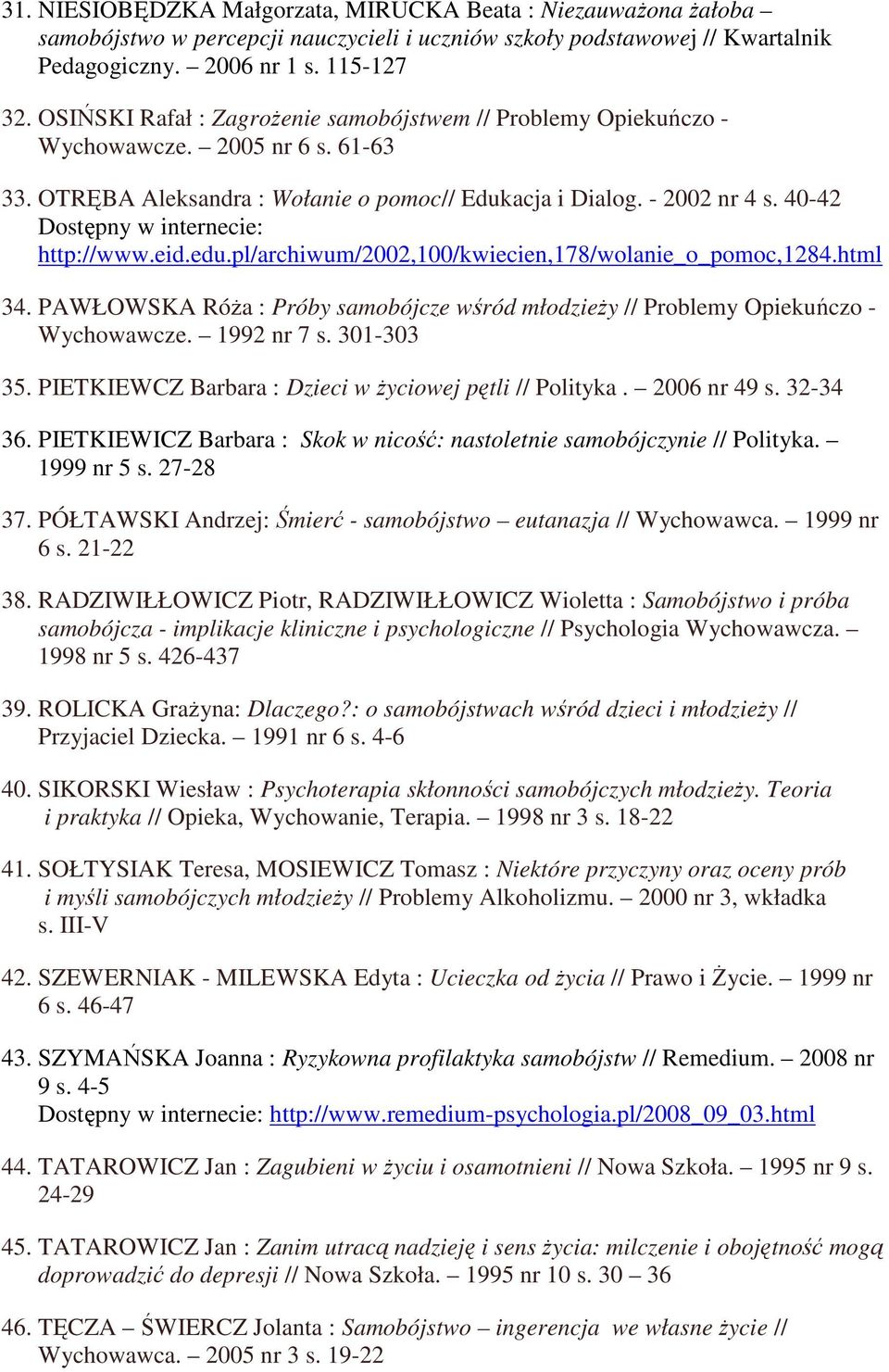 31. NIESIOBĘDZKA Małgorzata, MIRUCKA Beata : Niezauważona żałoba – samobójstwo w percepcji nauczycieli i uczniów szkoły podstawowej // Kwartalnik Pedagogiczny. – 2006 nr 1 s. 115-127

32. OSIŃSKI Rafał : Zagrożenie samobójstwem // Problemy Opiekuńczo - Wychowawcze. – 2005 nr 6 s. 61-63

33. OTRĘBA Aleksandra : Wołanie o pomoc// Edukacja i Dialog. - 2002 nr 4 s. 40-42 Dostępny w internecie: http://www.eid.edu.pl/archiwum/2002,100/kwiecien,178/wolanie_o_pomoc,1284.html

34. PAWŁOWSKA Róża : Próby samobójcze wśród młodzieży // Problemy Opiekuńczo - Wychowawcze. – 1992 nr 7 s. 301-303

35. PIETKIEWCZ Barbara : Dzieci w życiowej pętli // Polityka . – 2006 nr 49 s. 32-34

36. PIETKIEWICZ Barbara : Skok w nicość: nastoletnie samobójczynie // Polityka. – 1999 nr 5 s. 27-28

37. PÓŁTAWSKI Andrzej: Śmierć - samobójstwo – eutanazja // Wychowawca. – 1999 nr 6 s. 21-22

38. RADZIWIŁŁOWICZ Piotr, RADZIWIŁŁOWICZ Wioletta : Samobójstwo i próba samobójcza - implikacje kliniczne i psychologiczne // Psychologia Wychowawcza. – 1998 nr 5 s. 426-437

39. ROLICKA Grażyna: Dlaczego?: o samobójstwach wśród dzieci i młodzieży // Przyjaciel Dziecka. – 1991 nr 6 s. 4-6

40. SIKORSKI Wiesław : Psychoterapia skłonności samobójczych młodzieży. Teoria i praktyka // Opieka, Wychowanie, Terapia. – 1998 nr 3 s. 18-22

41. SOŁTYSIAK Teresa, MOSIEWICZ Tomasz : Niektóre przyczyny oraz oceny prób i myśli samobójczych młodzieży // Problemy Alkoholizmu. – 2000 nr 3, wkładka s. III-V

42. SZEWERNIAK - MILEWSKA Edyta : Ucieczka od życia // Prawo i Życie. – 1999 nr 6 s. 46-47

43. SZYMAŃSKA Joanna : Ryzykowna profilaktyka samobójstw // Remedium. – 2008 nr 9 s. 4-5
Dostępny w internecie: http://www.remedium-psychologia.pl/2008_09_03.html

44. TATAROWICZ Jan : Zagubieni w życiu i osamotnieni // Nowa Szkoła. – 1995 nr 9 s. 24-29

45. TATAROWICZ Jan : Zanim utracą nadzieję i sens życia: milczenie i obojętność mogą doprowadzić do depresji // Nowa Szkoła. – 1995 nr 10 s. 30 – 36

46. TĘCZA – ŚWIERCZ Jolanta : Samobójstwo – ingerencja we własne życie // Wychowawca. – 2005 nr 3 s. 19-22